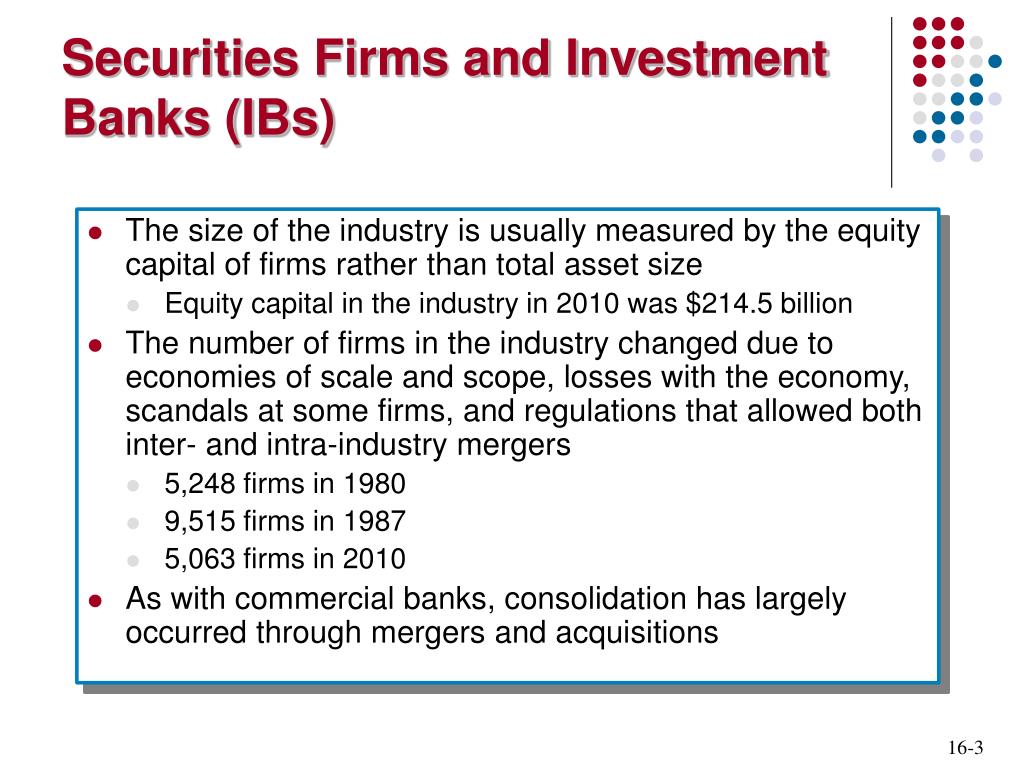 Securities Firms and Investment Banks (IBs)

- The size of the industry is usually measured by the equity capital of firms rather than total asset size
  - Equity capital in the industry in 2010 was \$214.5 billion
- The number of firms in the industry changed due to economies of scale and scope, losses with the economy, scandals at some firms, and regulations that allowed both inter- and intra-industry mergers
  - 5,248 firms in 1980
  - 9,515 firms in 1987
  - 5,063 firms in 2010
- As with commercial banks, consolidation has largely occurred through mergers and acquisitions

16-3